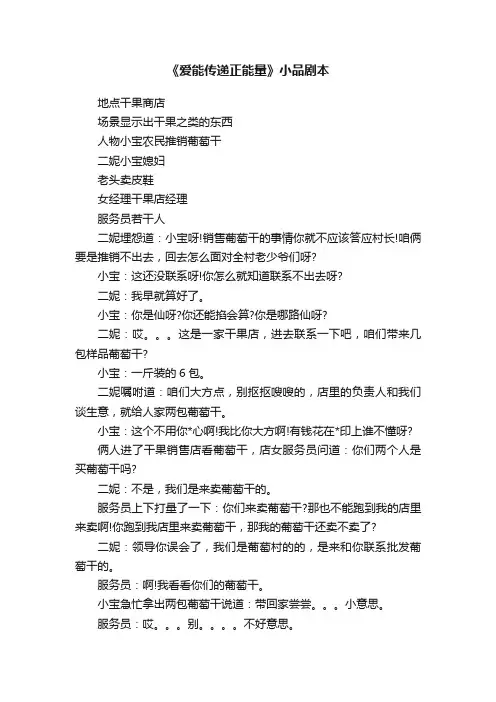 《爱能传递正能量》小品剧本

地点干果商店

场景显示出干果之类的东西

人物小宝农民推销葡萄干

二妮小宝媳妇

老头卖皮鞋

女经理干果店经理

服务员若干人

二妮埋怨道：小宝呀!销售葡萄干的事情你就不应该答应村长!咱俩要是推销不出去，回去怎么面对全村老少爷们呀?

小宝：这还没联系呀!你怎么就知道联系不出去呀?

二妮：我早就算好了。

小宝：你是仙呀?你还能掐会算?你是哪路仙呀?

二妮：哎。。。这是一家干果店，进去联系一下吧，咱们带来几包样品葡萄干?

小宝：一斤装的 6 包。

二妮嘱咐道：咱们大方点，别抠抠嗖嗖的，店里的负责人和我们谈生意，就给人家两包葡萄干。

小宝：这个不用你*心啊!我比你大方啊!有钱花在*印上谁不懂呀?

俩人进了干果销售店看葡萄干，店女服务员问道：你们两个人是买葡萄干吗?

二妮：不是，我们是来卖葡萄干的。

服务员上下打量了一下：你们来卖葡萄干?那也不能跑到我的店里来卖啊!你跑到我店里来卖葡萄干，那我的葡萄干还卖不卖了?

二妮：领导你误会了，我们是葡萄村的的，是来和你联系批发葡萄干的。

服务员：啊!我看看你们的葡萄干。

小宝急忙拿出两包葡萄干说道：带回家尝尝。。。小意思。

服务员：哎。。。别。。。。不好意思。